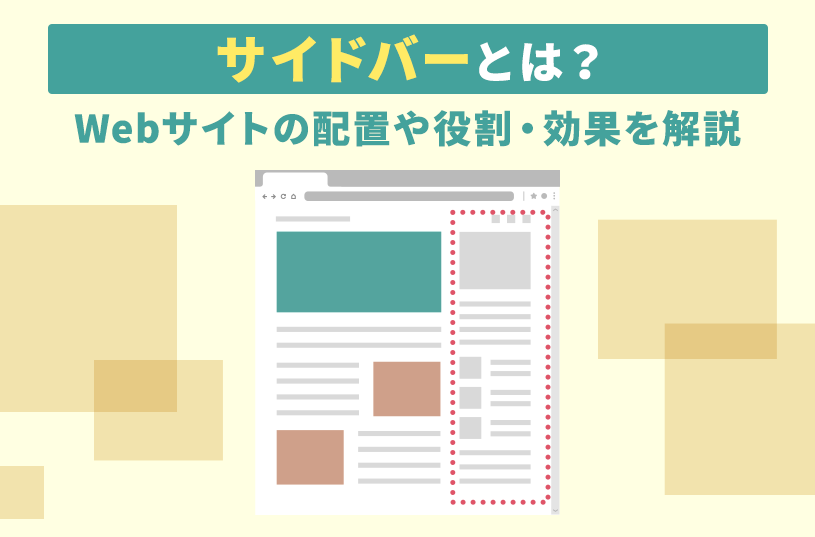 サイドバーとは？
Webサイトの配置や役割・効果を解説